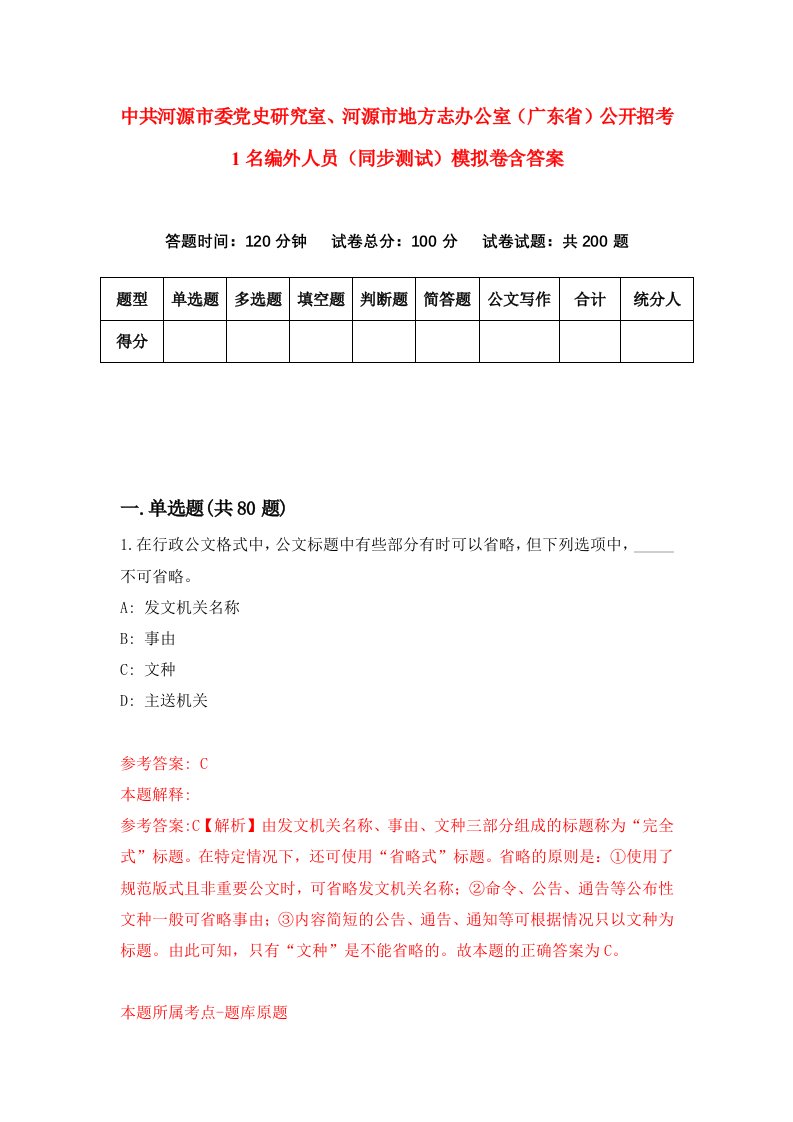 中共河源市委党史研究室、河源市地方志办公室（广东省）公开招考1名编外人员（同步测试）模拟卷含答案

答题时间：120分钟　试卷总分：100分　试卷试题：共200题

| 题型 | 单选题 | 多选题 | 填空题 | 判断题 | 简答题 | 公文写作 | 合计 | 统分人 |
|---|---|---|---|---|---|---|---|---|
| 得分 | | | | | | | | |

一.单选题(共80题)

1.在行政公文格式中，公文标题中有些部分有时可以省略，但下列选项中，_____不可省略。

A: 发文机关名称

B: 事由

C: 文种

D: 主送机关

参考答案: C

本题解释:

参考答案:C【解析】由发文机关名称、事由、文种三部分组成的标题称为“完全式”标题。在特定情况下，还可使用“省略式”标题。省略的原则是：①使用了规范版式且非重要公文时，可省略发文机关名称；②命令、公告、通告等公布性文种一般可省略事由；③内容简短的公告、通告、通知等可根据情况只以文种为标题。由此可知，只有“文种”是不能省略的。故本题的正确答案为C。

本题所属考点-题库原题